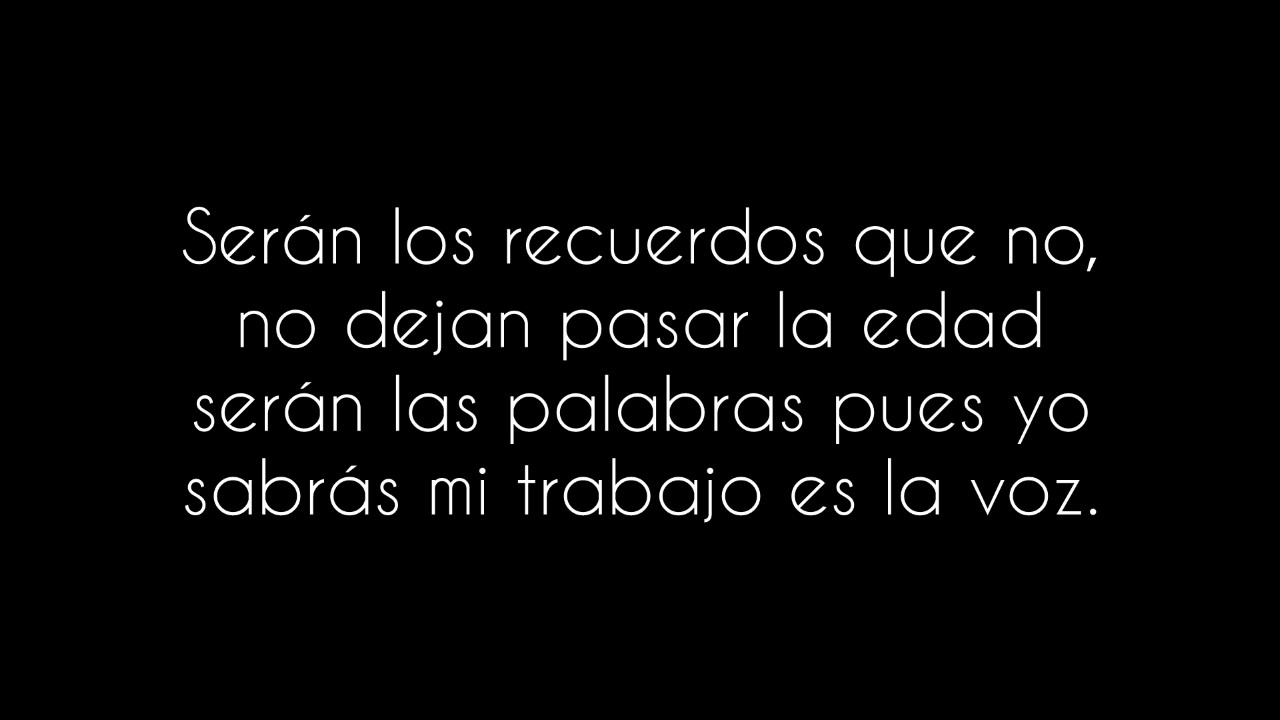 Serán los recuerdos que no,
no dejan pasar la edad
serán las palabras pues yo
sabrás mi trabajo es la voz.